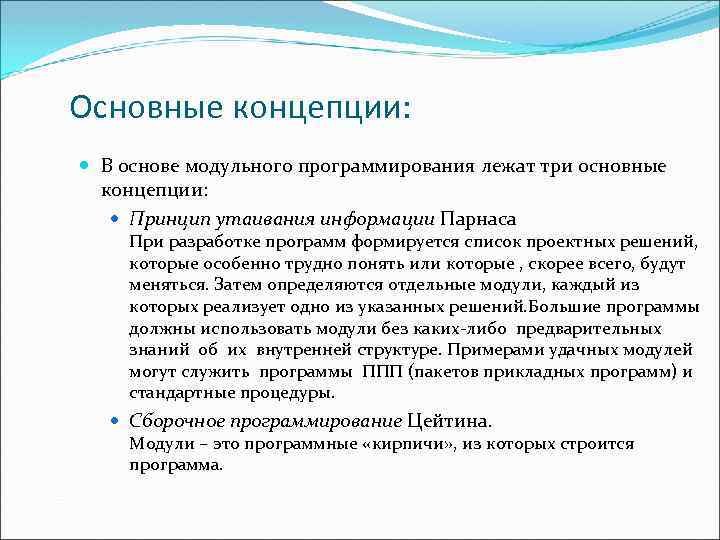 Основные концепции:

В основе модульного программирования лежат три основные концепции:

Принцип утаивания информации Парнаса
При разработке программ формируется список проектных решений, которые особенно трудно понять или которые , скорее всего, будут меняться. Затем определяются отдельные модули, каждый из которых реализует одно из указанных решений.Большие программы должны использовать модули без каких-либо предварительных знаний об их внутренней структуре. Примерами удачных модулей могут служить программы ППП (пакетов прикладных программ) и стандартные процедуры.

Сборочное программирование Цейтина.
Модули – это программные «кирпичи», из которых строится программа.